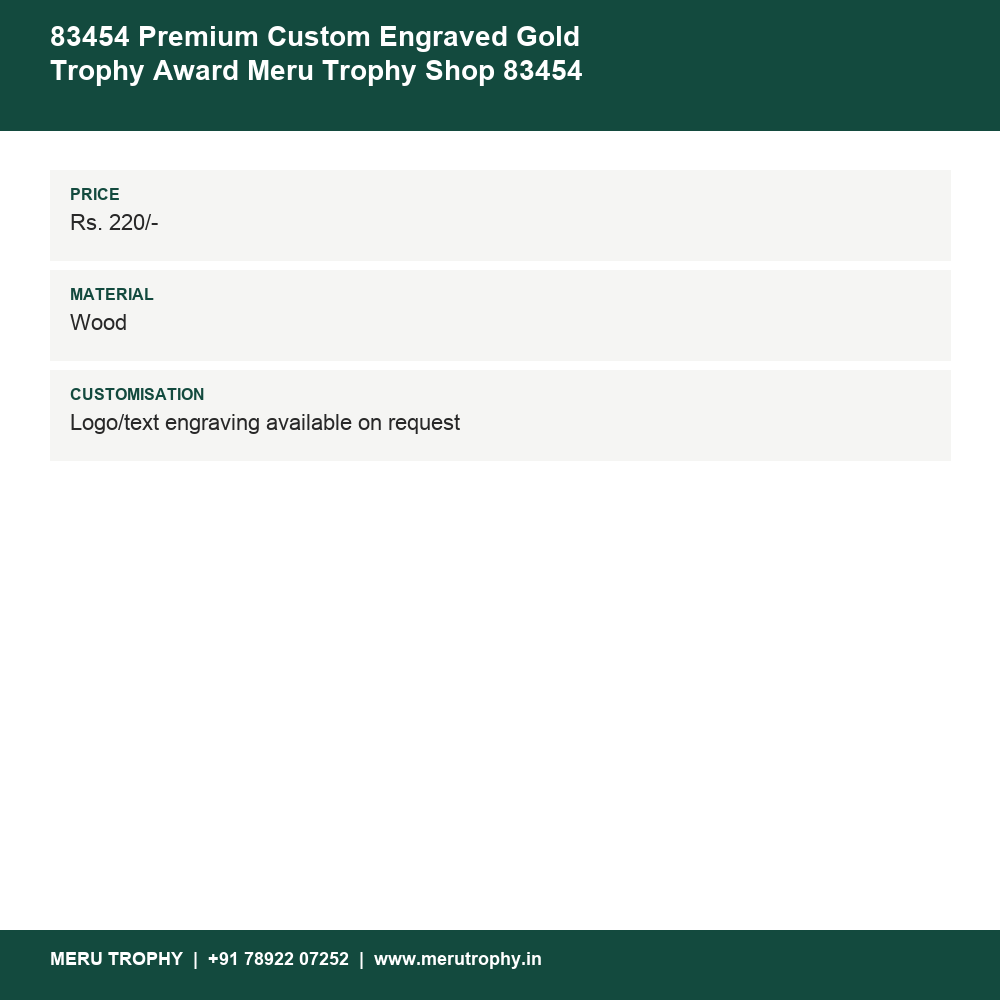 83454 Premium Custom Engraved Gold Trophy Award Meru Trophy Shop 83454

PRICE
Rs. 220/-

MATERIAL
Wood

CUSTOMISATION
Logo/text engraving available on request

MERU TROPHY | +91 78922 07252 | www.merutrophy.in